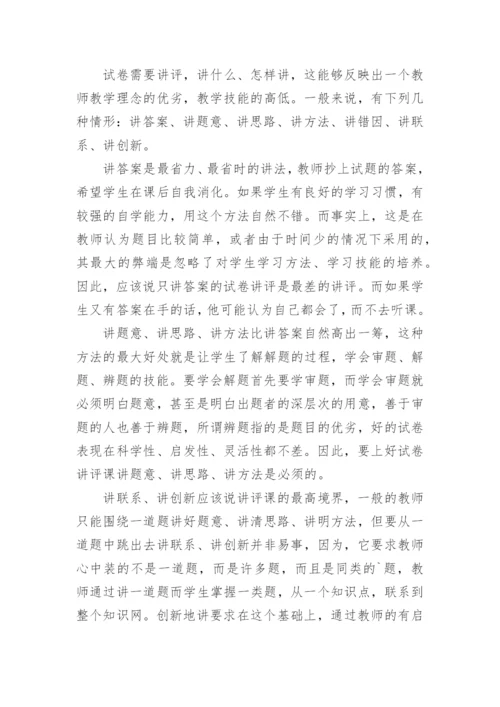 试卷需要讲评，讲什么、怎样讲，这能够反映出一个教师教学理念的优劣，教学技能的高低。一般来说，有下列几种情形：讲答案、讲题意、讲思路、讲方法、讲错因、讲联系、讲创新。

讲答案是最省力、最省时的讲法，教师抄上试题的答案，希望学生在课后自我消化。如果学生有良好的学习习惯，有较强的自学能力，用这个方法自然不错。而事实上，这是在教师认为题目比较简单，或者由于时间少的情况下采用的，其最大的弊端是忽略了对学生学习方法、学习技能的培养。因此，应该说只讲答案的试卷讲评是最差的讲评。而如果学生又有答案在手的话，他可能认为自己都会了，而不去听课。

讲题意、讲思路、讲方法比讲答案自然高出一筹，这种方法的最大好处就是让学生了解解题的过程，学会审题、解题、辨题的技能。要学会解题首先要学审题，而学会审题就必须明白题意，甚至是明白出题者的深层次的用意，善于审题的人也善于辨题，所谓辨题指的是题目的优劣，好的试卷表现在科学性、启发性、灵活性都不差。因此，要上好试卷讲评课讲题意、讲思路、讲方法是必须的。

讲联系、讲创新应该说讲评课的最高境界，一般的教师只能围绕一道题讲好题意、讲清思路、讲明方法，但要从一道题中跳出去讲联系、讲创新并非易事，因为，它要求教师心中装的不是一道题，而是许多题，而且是同类的`题，教师通过讲一道题而学生掌握一类题，从一个知识点，联系到整个知识网。创新地讲要求在这个基础上，通过教师的有启